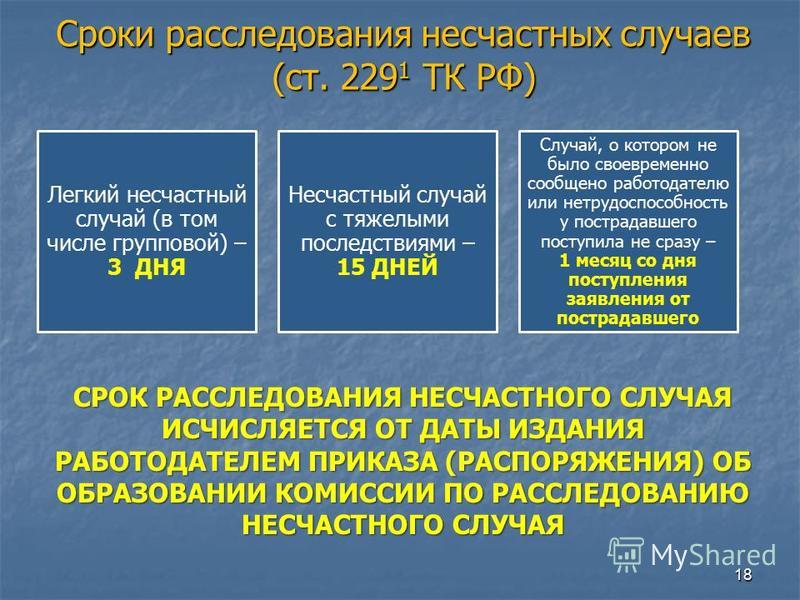 Сроки расследования несчастных случаев (ст. $229^1$ ТК РФ)

Легкий несчастный случай (в том числе групповой) – 3 ДНЯ

Несчастный случай с тяжелыми последствиями – 15 ДНЕЙ

Случай, о котором не было своевременно сообщено работодателю или нетрудоспособность у пострадавшего поступила не сразу – 1 месяц со дня поступления заявления от пострадавшего

СРОК РАССЛЕДОВАНИЯ НЕСЧАСТНОГО СЛУЧАЯ ИСЧИСЛЯЕТСЯ ОТ ДАТЫ ИЗДАНИЯ РАБОТОДАТЕЛЕМ ПРИКАЗА (РАСПОРЯЖЕНИЯ) ОБ ОБРАЗОВАНИИ КОМИССИИ ПО РАССЛЕДОВАНИЮ НЕСЧАСТНОГО СЛУЧАЯ

MyShared

18